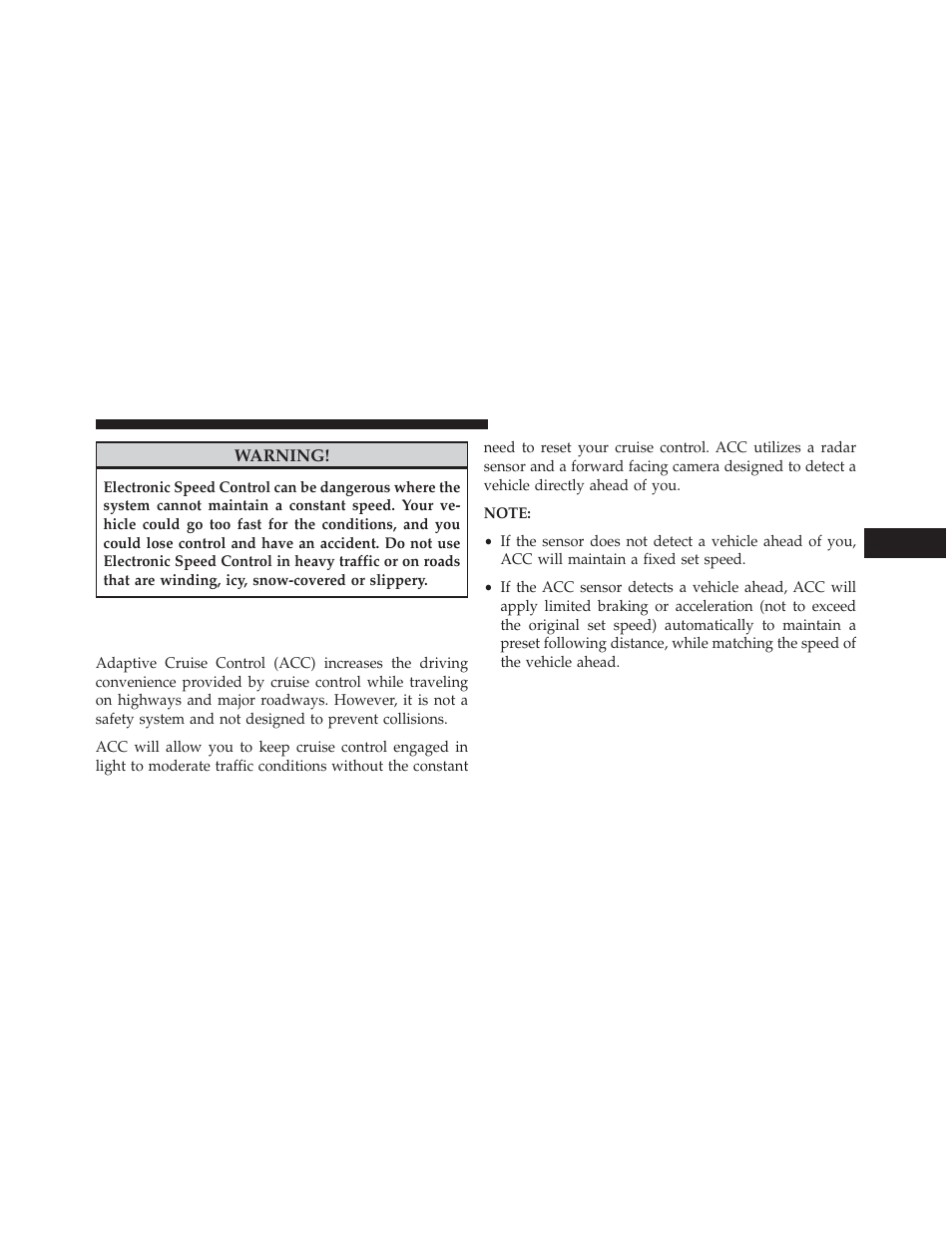 WARNING!

Electronic Speed Control can be dangerous where the system cannot maintain a constant speed. Your vehicle could go too fast for the conditions, and you could lose control and have an accident. Do not use Electronic Speed Control in heavy traffic or on roads that are winding, icy, snow-covered or slippery.

Adaptive Cruise Control (ACC) increases the driving convenience provided by cruise control while traveling on highways and major roadways. However, it is not a safety system and not designed to prevent collisions.

ACC will allow you to keep cruise control engaged in light to moderate traffic conditions without the constant need to reset your cruise control. ACC utilizes a radar sensor and a forward facing camera designed to detect a vehicle directly ahead of you.

NOTE:

• If the sensor does not detect a vehicle ahead of you, ACC will maintain a fixed set speed.

• If the ACC sensor detects a vehicle ahead, ACC will apply limited braking or acceleration (not to exceed the original set speed) automatically to maintain a preset following distance, while matching the speed of the vehicle ahead.